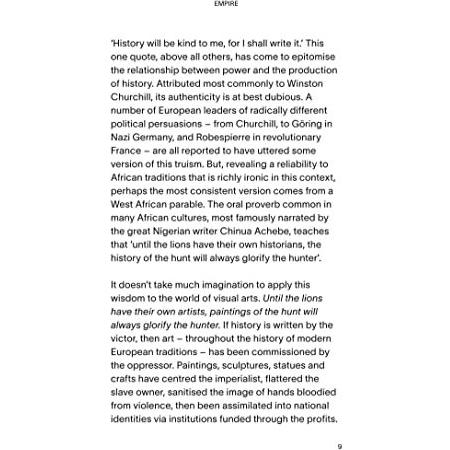 EMPIRE

'History will be kind to me, for I shall write it.' This one quote, above all others, has come to epitomise the relationship between power and the production of history. Attributed most commonly to Winston Churchill, its authenticity is at best dubious. A number of European leaders of radically different political persuasions – from Churchill, to Göring in Nazi Germany, and Robespierre in revolutionary France – are all reported to have uttered some version of this truism. But, revealing a reliability to African traditions that is richly ironic in this context, perhaps the most consistent version comes from a West African parable. The oral proverb common in many African cultures, most famously narrated by the great Nigerian writer Chinua Achebe, teaches that 'until the lions have their own historians, the history of the hunt will always glorify the hunter'.

It doesn't take much imagination to apply this wisdom to the world of visual arts. Until the lions have their own artists, paintings of the hunt will always glorify the hunter. If history is written by the victor, then art – throughout the history of modern European traditions – has been commissioned by the oppressor. Paintings, sculptures, statues and crafts have centred the imperialist, flattered the slave owner, sanitised the image of hands bloodied from violence, then been assimilated into national identities via institutions funded through the profits.

9